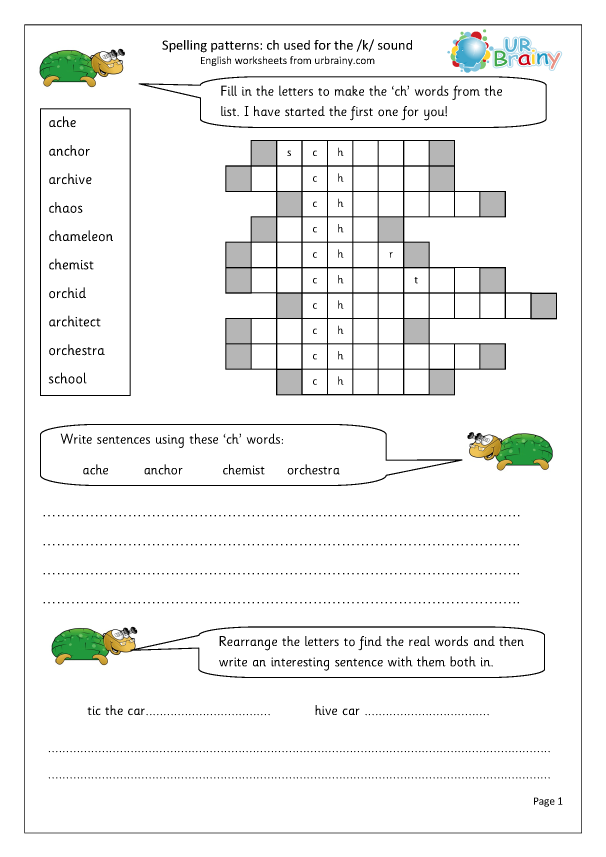 Spelling patterns: ch used for the /k/ sound
English worksheets from urbrainy.com

UR Brainy

Fill in the letters to make the 'ch' words from the list. I have started the first one for you!

ache
anchor
archive
chaos
chameleon
chemist
orchid
architect
orchestra
school

s c h
c h
c h
c h
c h r
c h t
c h
c h
c h
c h

Write sentences using these 'ch' words:
ache anchor chemist orchestra

____
____
____
____

Rearrange the letters to find the real words and then write an interesting sentence with them both in.

tic the car____ hive car ____

____
____

Page 1